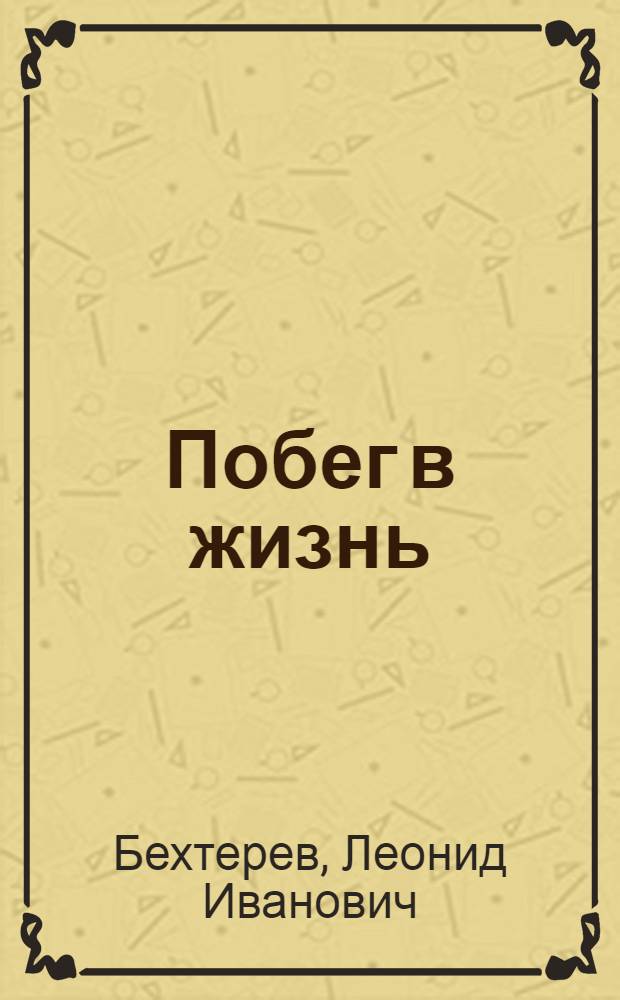 Побег в жизнь

Бехтерев, Леонид Иванович